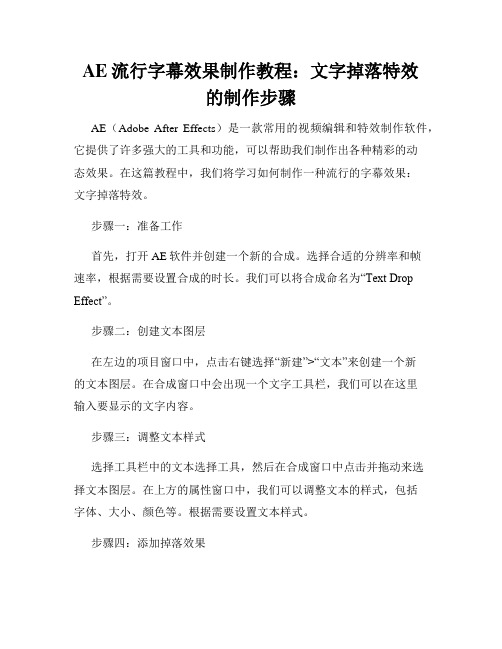 AE 流行字幕效果制作教程：文字掉落特效的制作步骤

AE（Adobe After Effects）是一款常用的视频编辑和特效制作软件，它提供了许多强大的工具和功能，可以帮助我们制作出各种精彩的动态效果。在这篇教程中，我们将学习如何制作一种流行的字幕效果：文字掉落特效。

步骤一：准备工作

首先，打开 AE 软件并创建一个新的合成。选择合适的分辨率和帧速率，根据需要设置合成的时长。我们可以将合成命名为“Text Drop Effect”。

步骤二：创建文本图层

在左边的项目窗口中，点击右键选择“新建”>“文本”来创建一个新的文本图层。在合成窗口中会出现一个文字工具栏，我们可以在这里输入要显示的文字内容。

步骤三：调整文本样式

选择工具栏中的文本选择工具，然后在合成窗口中点击并拖动来选择文本图层。在上方的属性窗口中，我们可以调整文本的样式，包括字体、大小、颜色等。根据需要设置文本样式。

步骤四：添加掉落效果